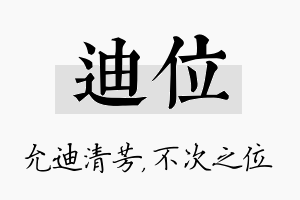 迪位

允迪清芳，不次之位